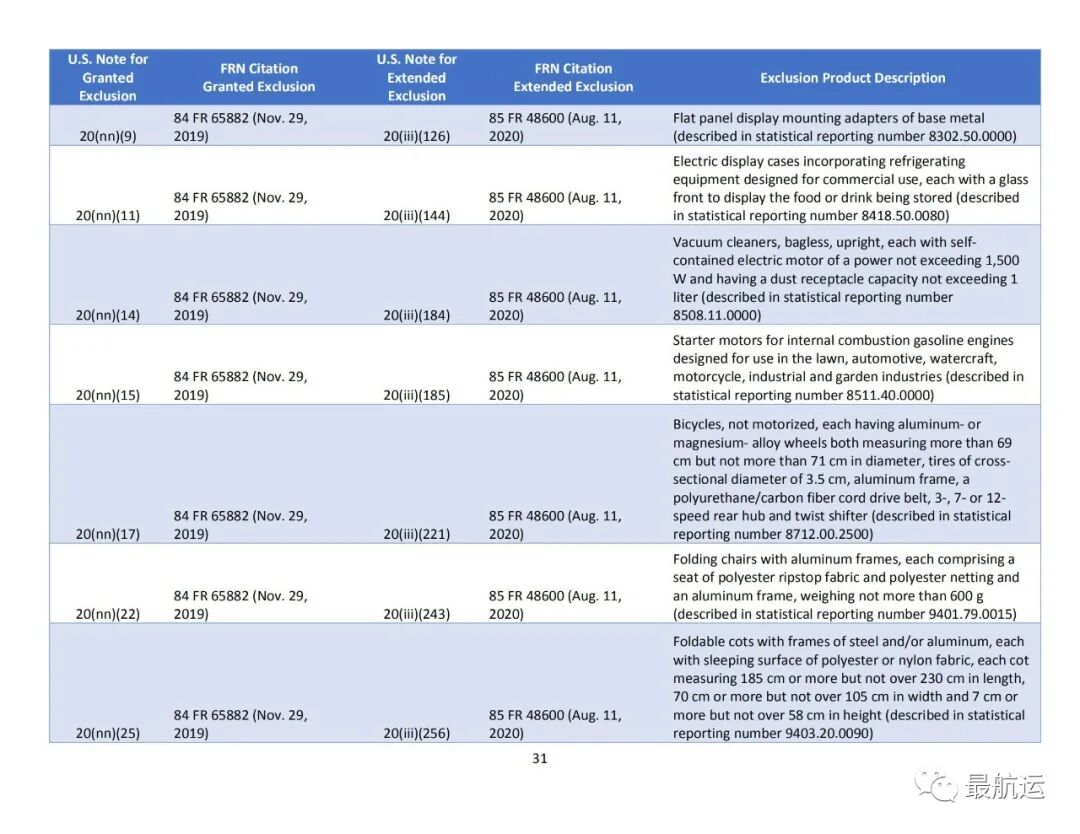 | U.S. Note for Granted Exclusion | FRN Citation Granted Exclusion | U.S. Note for Extended Exclusion | FRN Citation Extended Exclusion | Exclusion Product Description |
|---|---|---|---|---|
| 20(nn)(9) | 84 FR 65882 (Nov. 29, 2019) | 20(iii)(126) | 85 FR 48600 (Aug. 11, 2020) | Flat panel display mounting adapters of base metal (described in statistical reporting number 8302.50.0000) |
| 20(nn)(11) | 84 FR 65882 (Nov. 29, 2019) | 20(iii)(144) | 85 FR 48600 (Aug. 11, 2020) | Electric display cases incorporating refrigerating equipment designed for commercial use, each with a glass front to display the food or drink being stored (described in statistical reporting number 8418.50.0080) |
| 20(nn)(14) | 84 FR 65882 (Nov. 29, 2019) | 20(iii)(184) | 85 FR 48600 (Aug. 11, 2020) | Vacuum cleaners, bagless, upright, each with self-contained electric motor of a power not exceeding 1,500 W and having a dust receptacle capacity not exceeding 1 liter (described in statistical reporting number 8508.11.0000) |
| 20(nn)(15) | 84 FR 65882 (Nov. 29, 2019) | 20(iii)(185) | 85 FR 48600 (Aug. 11, 2020) | Starter motors for internal combustion gasoline engines designed for use in the lawn, automotive, watercraft, motorcycle, industrial and garden industries (described in statistical reporting number 8511.40.0000) |
| 20(nn)(17) | 84 FR 65882 (Nov. 29, 2019) | 20(iii)(221) | 85 FR 48600 (Aug. 11, 2020) | Bicycles, not motorized, each having aluminum- or magnesium- alloy wheels both measuring more than 69 cm but not more than 71 cm in diameter, tires of cross-sectional diameter of 3.5 cm, aluminum frame, a polyurethane/carbon fiber cord drive belt, 3-, 7- or 12-speed rear hub and twist shifter (described in statistical reporting number 8712.00.2500) |
| 20(nn)(22) | 84 FR 65882 (Nov. 29, 2019) | 20(iii)(243) | 85 FR 48600 (Aug. 11, 2020) | Folding chairs with aluminum frames, each comprising a seat of polyester ripstop fabric and polyester netting and an aluminum frame, weighing not more than 600 g (described in statistical reporting number 9401.79.0015) |
| 20(nn)(25) | 84 FR 65882 (Nov. 29, 2019) | 20(iii)(256) | 85 FR 48600 (Aug. 11, 2020) | Foldable cots with frames of steel and/or aluminum, each with sleeping surface of polyester or nylon fabric, each cot measuring 185 cm or more but not over 230 cm in length, 70 cm or more but not over 105 cm in width and 7 cm or more but not over 58 cm in height (described in statistical reporting number 9403.20.0090) |

31

最航运